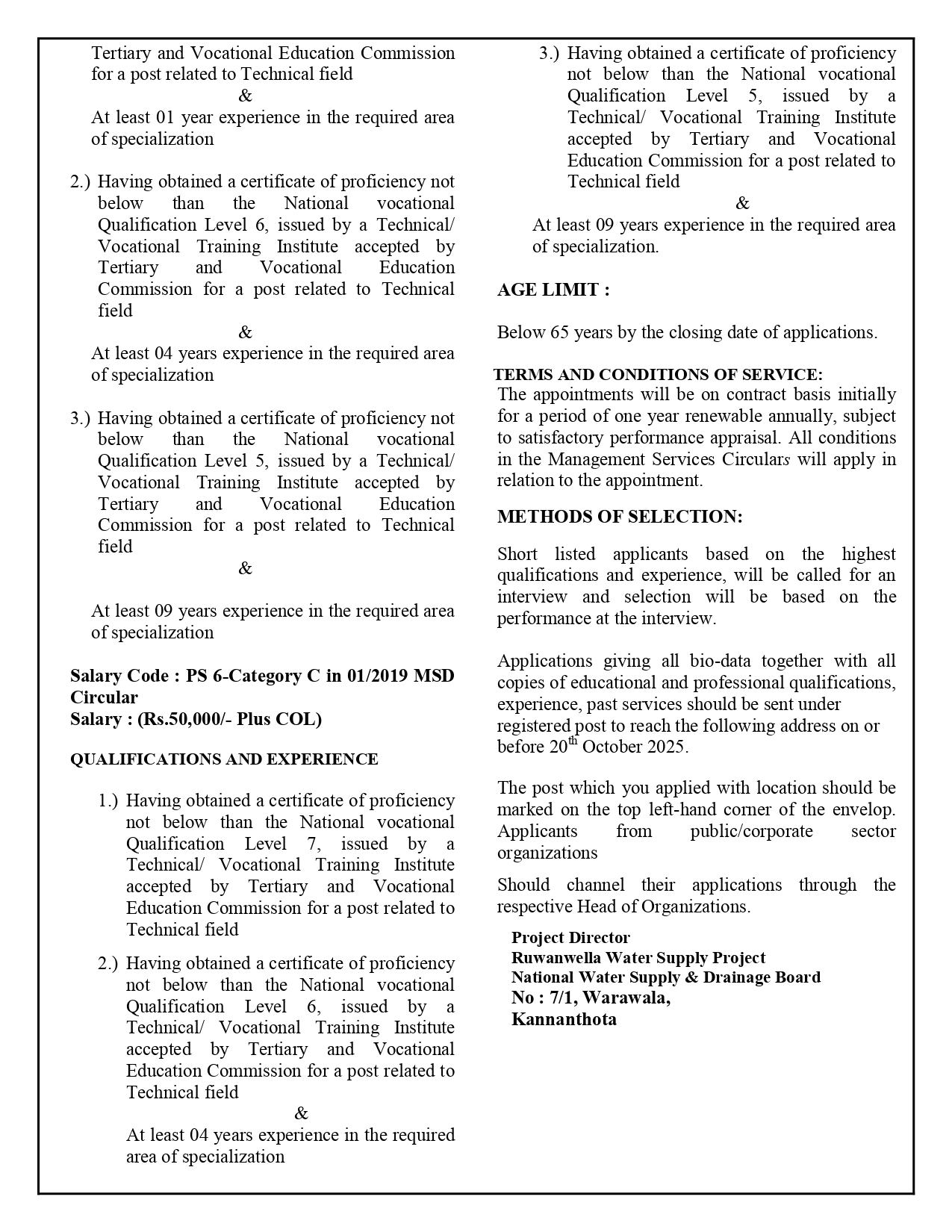 Tertiary and Vocational Education Commission for a post related to Technical field

&

At least 01 year experience in the required area of specialization

2.) Having obtained a certificate of proficiency not below than the National vocational Qualification Level 6, issued by a Technical/ Vocational Training Institute accepted by Tertiary and Vocational Education Commission for a post related to Technical field

&

At least 04 years experience in the required area of specialization

3.) Having obtained a certificate of proficiency not below than the National vocational Qualification Level 5, issued by a Technical/ Vocational Training Institute accepted by Tertiary and Vocational Education Commission for a post related to Technical field

&

At least 09 years experience in the required area of specialization

**Salary Code : PS 6-Category C in 01/2019 MSD Circular**
**Salary : (Rs.50,000/- Plus COL)**

**QUALIFICATIONS AND EXPERIENCE**

1.) Having obtained a certificate of proficiency not below than the National vocational Qualification Level 7, issued by a Technical/ Vocational Training Institute accepted by Tertiary and Vocational Education Commission for a post related to Technical field

2.) Having obtained a certificate of proficiency not below than the National vocational Qualification Level 6, issued by a Technical/ Vocational Training Institute accepted by Tertiary and Vocational Education Commission for a post related to Technical field

&

At least 04 years experience in the required area of specialization

3.) Having obtained a certificate of proficiency not below than the National vocational Qualification Level 5, issued by a Technical/ Vocational Training Institute accepted by Tertiary and Vocational Education Commission for a post related to Technical field

&

At least 09 years experience in the required area of specialization.

**AGE LIMIT :**

Below 65 years by the closing date of applications.

**TERMS AND CONDITIONS OF SERVICE:**
The appointments will be on contract basis initially for a period of one year renewable annually, subject to satisfactory performance appraisal. All conditions in the Management Services Circulars will apply in relation to the appointment.

**METHODS OF SELECTION:**

Short listed applicants based on the highest qualifications and experience, will be called for an interview and selection will be based on the performance at the interview.

Applications giving all bio-data together with all copies of educational and professional qualifications, experience, past services should be sent under registered post to reach the following address on or before 20$^{th}$ October 2025.

The post which you applied with location should be marked on the top left-hand corner of the envelop. Applicants from public/corporate sector organizations

Should channel their applications through the respective Head of Organizations.

**Project Director**
**Ruwanwella Water Supply Project**
**National Water Supply & Drainage Board**
**No : 7/1, Warawala,**
**Kannanthota**